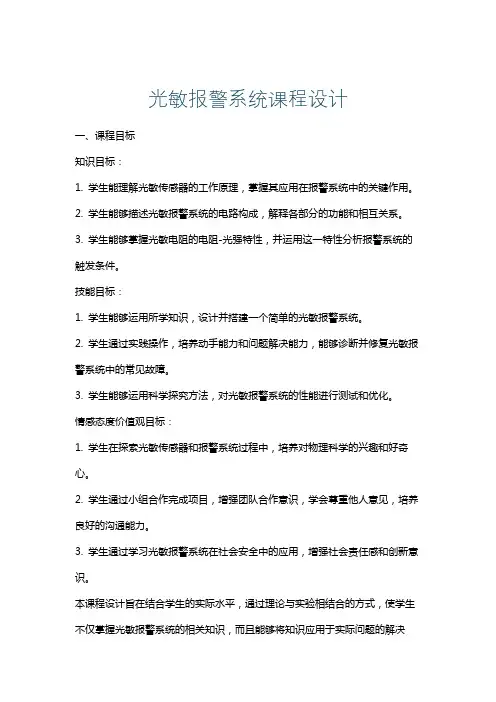 光敏报警系统课程设计

一、课程目标

知识目标：

1. 学生能理解光敏传感器的工作原理，掌握其应用在报警系统中的关键作用。

2. 学生能够描述光敏报警系统的电路构成，解释各部分的功能和相互关系。

3. 学生能够掌握光敏电阻的电阻-光强特性，并运用这一特性分析报警系统的触发条件。

技能目标：

1. 学生能够运用所学知识，设计并搭建一个简单的光敏报警系统。

2. 学生通过实践操作，培养动手能力和问题解决能力，能够诊断并修复光敏报警系统中的常见故障。

3. 学生能够运用科学探究方法，对光敏报警系统的性能进行测试和优化。

情感态度价值观目标：

1. 学生在探索光敏传感器和报警系统过程中，培养对物理科学的兴趣和好奇心。

2. 学生通过小组合作完成项目，增强团队合作意识，学会尊重他人意见，培养良好的沟通能力。

3. 学生通过学习光敏报警系统在社会安全中的应用，增强社会责任感和创新意识。

本课程设计旨在结合学生的实际水平，通过理论与实验相结合的方式，使学生不仅掌握光敏报警系统的相关知识，而且能够将知识应用于实际问题的解决